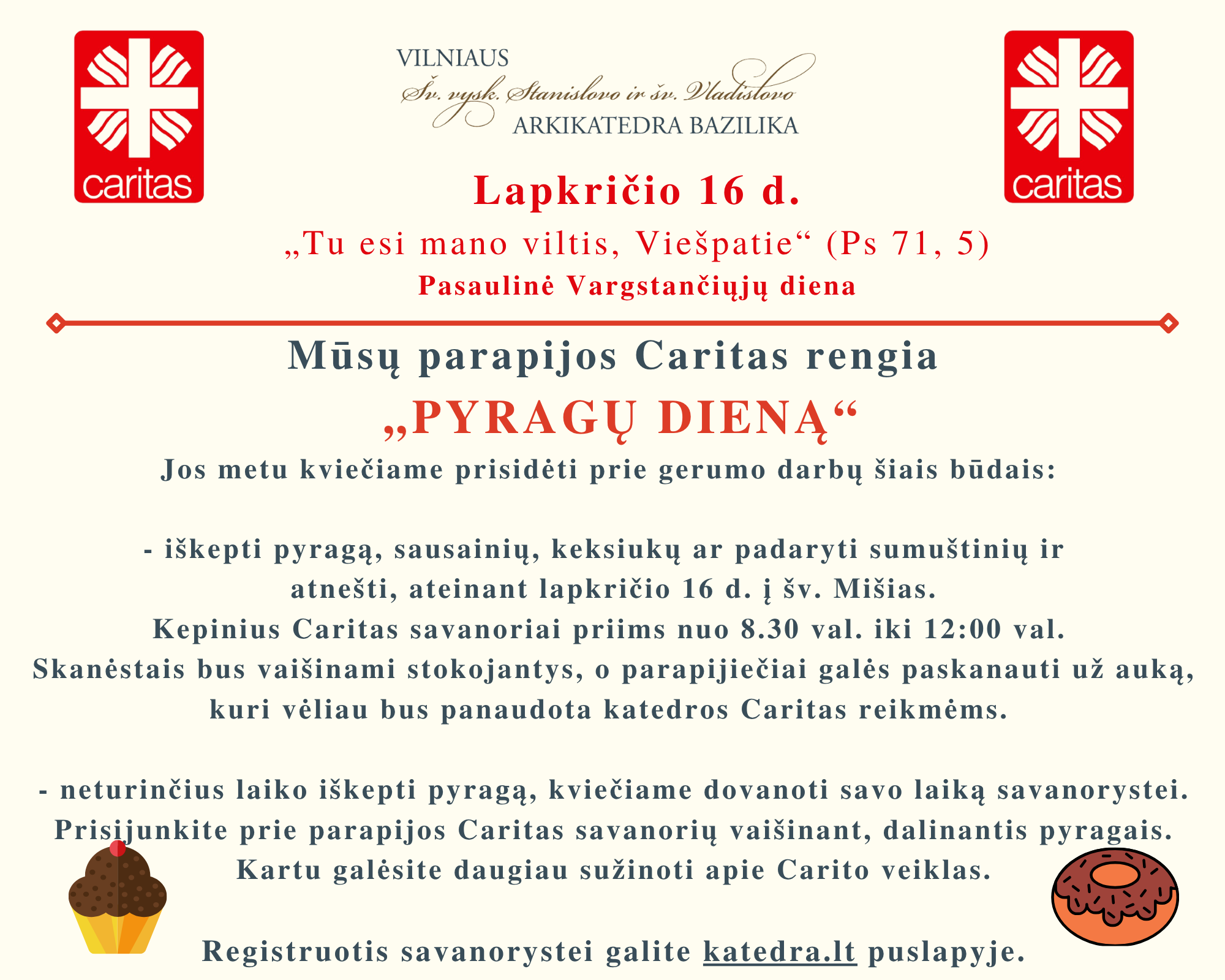 caritas

VILNIAUS
Šv. vysk. Stanislovo ir šv. Vladislovo
ARKIKATEDRA BAZILIKA

caritas

Lapkričio 16 d.

„Tu esi mano viltis, Viešpatie“ (Ps 71, 5)

Pasaulinė Vargstančiųjų diena

Mūsų parapijos Caritas rengia

„PYRAGŲ DIENĄ“

Jos metu kviečiame prisidėti prie gerumo darbų šiais būdais:

- iškepti pyragą, sausainių, keksiukų ar padaryti sumuštinių ir atnešti, ateinant lapkričio 16 d. į šv. Mišias.
Kepinius Caritas savanoriai priims nuo 8.30 val. iki 12:00 val.
Skanėstais bus vaišinami stokojantys, o parapijiečiai galės paskanauti už auką, kuri vėliau bus panaudota katedros Caritas reikmėms.

- neturinčius laiko iškepti pyragą, kviečiame dovanoti savo laiką savanorystei.
Prisijunkite prie parapijos Caritas savanorių vaišinant, dalinantis pyragais.
Kartu galėsite daugiau sužinoti apie Carito veiklas.

Registruotis savanorystei galite katedra.lt puslapyje.